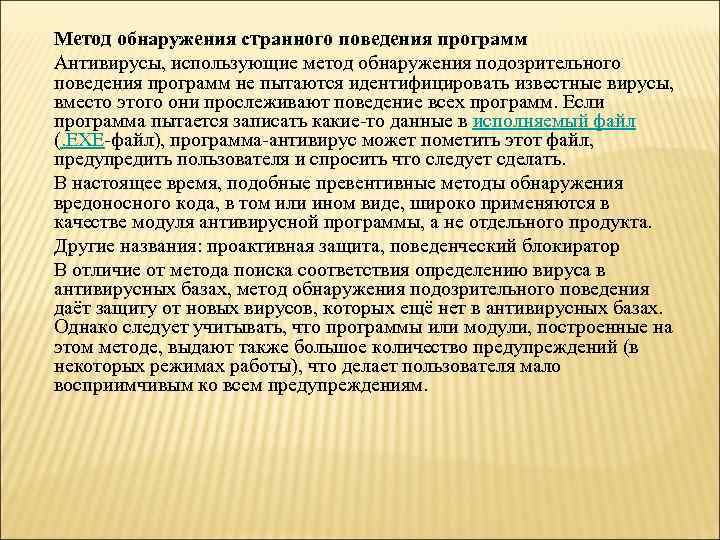 Метод обнаружения странного поведения программ

Антивирусы, использующие метод обнаружения подозрительного поведения программ не пытаются идентифицировать известные вирусы, вместо этого они прослеживают поведение всех программ. Если программа пытается записать какие-то данные в исполняемый файл (.EXE-файл), программа-антивирус может пометить этот файл, предупредить пользователя и спросить что следует сделать.

В настоящее время, подобные превентивные методы обнаружения вредоносного кода, в том или ином виде, широко применяются в качестве модуля антивирусной программы, а не отдельного продукта.

Другие названия: проактивная защита, поведенческий блокиратор

В отличие от метода поиска соответствия определению вируса в антивирусных базах, метод обнаружения подозрительного поведения даёт защиту от новых вирусов, которых ещё нет в антивирусных базах. Однако следует учитывать, что программы или модули, построенные на этом методе, выдают также большое количество предупреждений (в некоторых режимах работы), что делает пользователя мало восприимчивым ко всем предупреждениям.